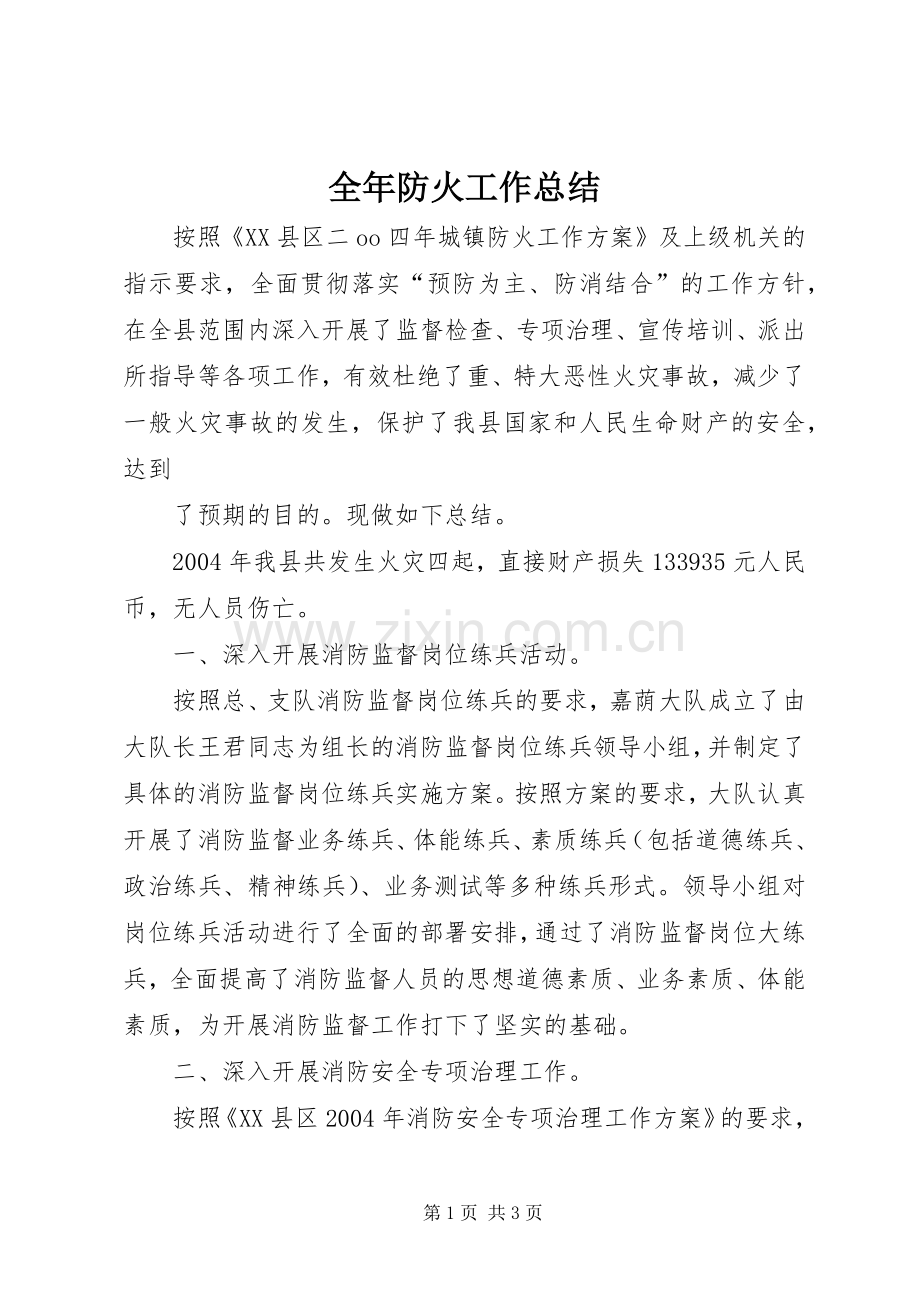 全年防火工作总结

按照《XX县区二oo四年城镇防火工作方案》及上级机关的指示要求，全面贯彻落实“预防为主、防消结合”的工作方针，在全县范围内深入开展了监督检查、专项治理、宣传培训、派出所指导等各项工作，有效杜绝了重、特大恶性火灾事故，减少了一般火灾事故的发生，保护了我县国家和人民生命财产的安全，达到

了预期的目的。现做如下总结。

2004年我县共发生火灾四起，直接财产损失133935元人民币，无人员伤亡。

一、深入开展消防监督岗位练兵活动。

按照总、支队消防监督岗位练兵的要求，嘉荫大队成立了由大队长王君同志为组长的消防监督岗位练兵领导小组，并制定了具体的消防监督岗位练兵实施方案。按照方案的要求，大队认真开展了消防监督业务练兵、体能练兵、素质练兵（包括道德练兵、政治练兵、精神练兵）、业务测试等多种练兵形式。领导小组对岗位练兵活动进行了全面的部署安排，通过了消防监督岗位大练兵，全面提高了消防监督人员的思想道德素质、业务素质、体能素质，为开展消防监督工作打下了坚实的基础。

二、深入开展消防安全专项治理工作。

按照《XX县区2004年消防安全专项治理工作方案》的要求，

第1页 共3页

www.zixin.com.cn